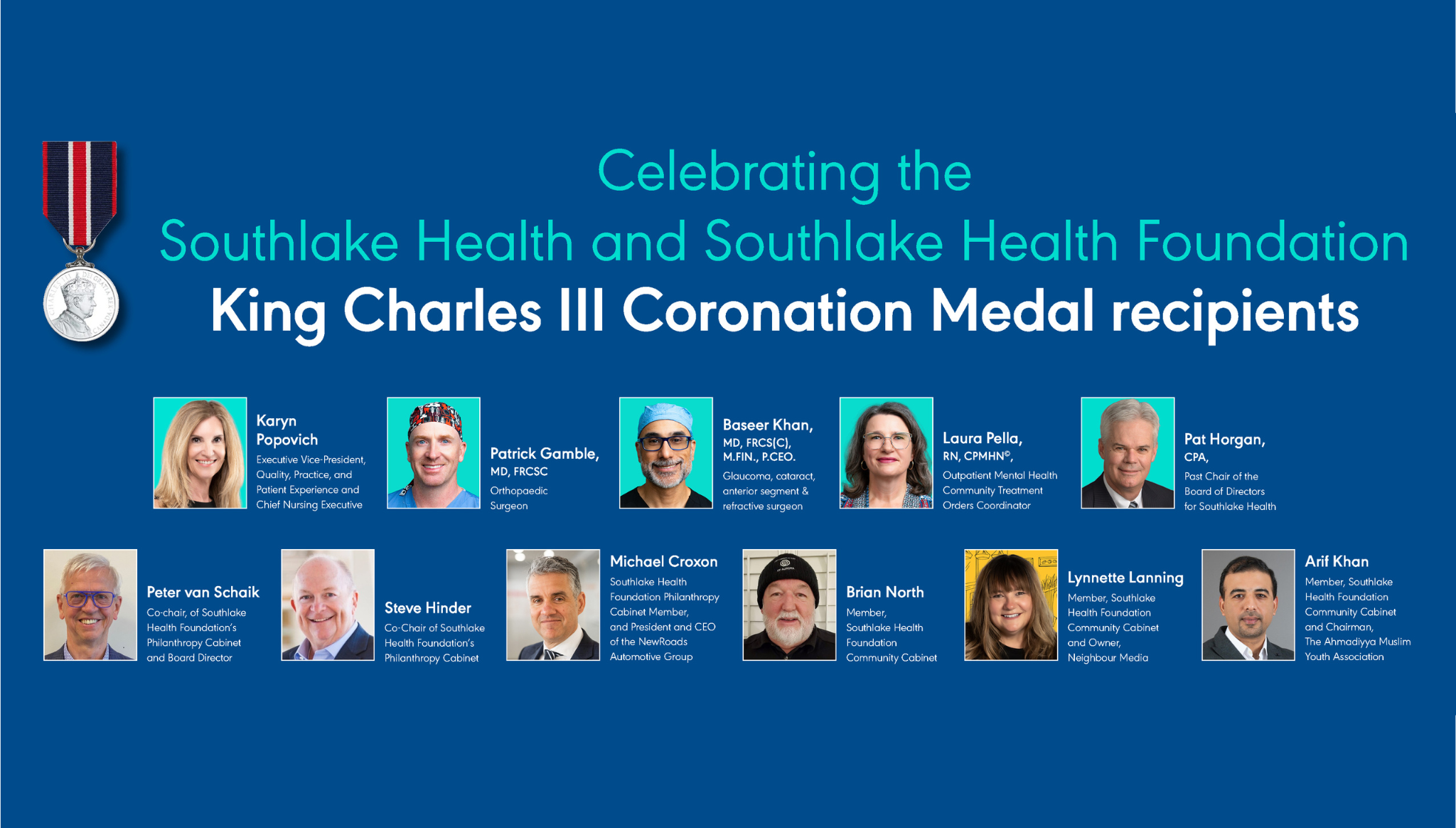 Celebrating the Southlake Health and Southlake Health Foundation King Charles III Coronation Medal recipients

Karyn Popovich
Executive Vice-President, Quality, Practice, and Patient Experience and Chief Nursing Executive

Patrick Gamble,
MD, FRCSC
Orthopaedic Surgeon

Baseer Khan,
MD, FRCS(C), M.FIN., P.CEO.
Glaucoma, cataract, anterior segment & refractive surgeon

Laura Pella,
RN, CPMHN©,
Outpatient Mental Health Community Treatment Orders Coordinator

Pat Horgan,
CPA,
Past Chair of the Board of Directors for Southlake Health

Peter van Schaik
Co-chair, of Southlake Health Foundation's Philanthropy Cabinet and Board Director

Steve Hinder
Co-Chair of Southlake Health Foundation's Philanthropy Cabinet

Michael Croxon
Southlake Health Foundation Philanthropy Cabinet Member, and President and CEO of the NewRoads Automotive Group

Brian North
Member, Southlake Health Foundation Community Cabinet

Lynnette Lanning
Member, Southlake Health Foundation Community Cabinet and Owner, Neighbour Media

Arif Khan
Member, Southlake Health Foundation Community Cabinet and Chairman, The Ahmadiyya Muslim Youth Association